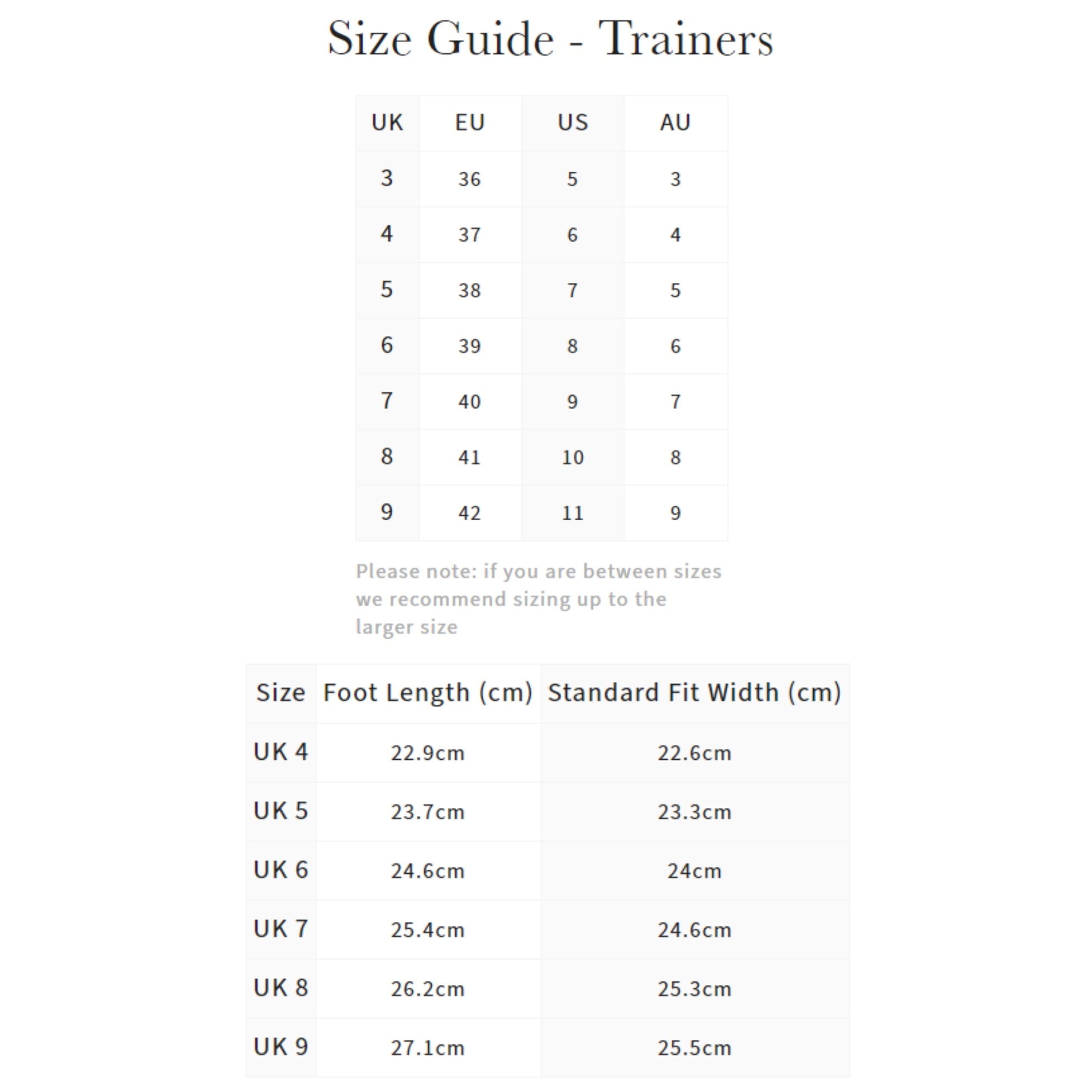 Size Guide - Trainers

| UK | EU | US | AU |
|---|---|---|---|
| 3 | 36 | 5 | 3 |
| 4 | 37 | 6 | 4 |
| 5 | 38 | 7 | 5 |
| 6 | 39 | 8 | 6 |
| 7 | 40 | 9 | 7 |
| 8 | 41 | 10 | 8 |
| 9 | 42 | 11 | 9 |

Please note: if you are between sizes we recommend sizing up to the larger size

| Size | Foot Length (cm) | Standard Fit Width (cm) |
|---|---|---|
| UK 4 | 22.9cm | 22.6cm |
| UK 5 | 23.7cm | 23.3cm |
| UK 6 | 24.6cm | 24cm |
| UK 7 | 25.4cm | 24.6cm |
| UK 8 | 26.2cm | 25.3cm |
| UK 9 | 27.1cm | 25.5cm |